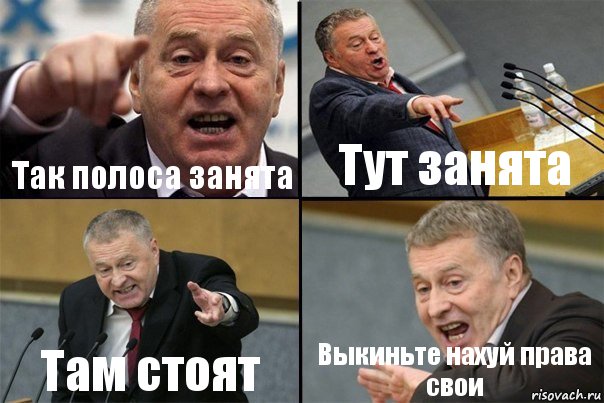 Так полоса занята

Тут занята

Там стоят

Выкиньте нахуй права свои

risovach.ru